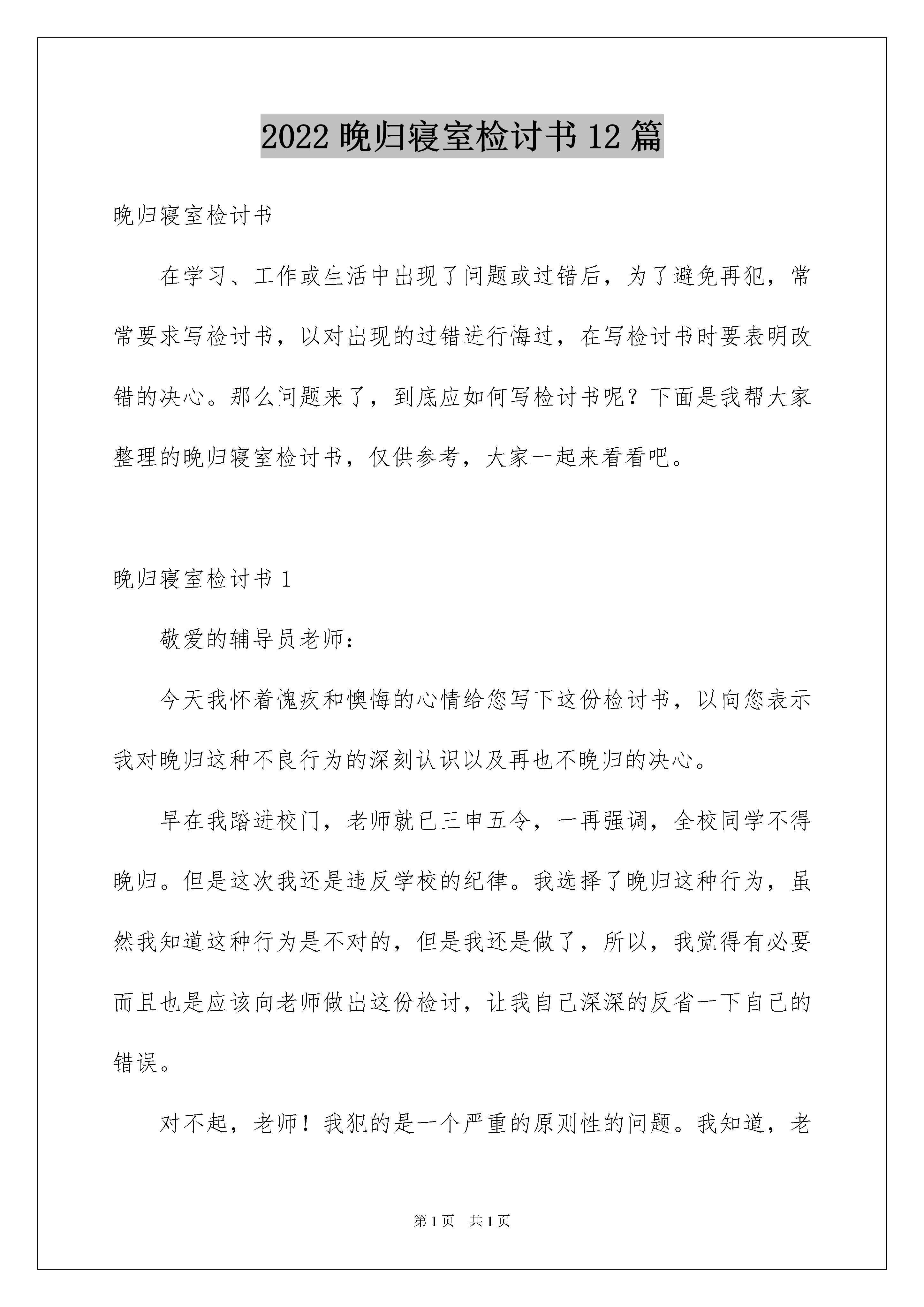 2022 晚归寝室检讨书 12 篇

晚归寝室检讨书

在学习、工作或生活中出现了问题或过错后，为了避免再犯，常常要求写检讨书，以对出现的过错进行悔过，在写检讨书时要表明改错的决心。那么问题来了，到底应如何写检讨书呢？下面是我帮大家整理的晚归寝室检讨书，仅供参考，大家一起来看看吧。

晚归寝室检讨书 1

敬爱的辅导员老师：

今天我怀着愧疚和懊悔的心情给您写下这份检讨书，以向您表示我对晚归这种不良行为的深刻认识以及再也不晚归的决心。

早在我踏进校门，老师就已三申五令，一再强调，全校同学不得晚归。但是这次我还是违反学校的纪律。我选择了晚归这种行为，虽然我知道这种行为是不对的，但是我还是做了，所以，我觉得有必要而且也是应该向老师做出这份检讨，让我自己深深的反省一下自己的错误。

对不起，老师！我犯的是一个严重的原则性的问题。我知道，老

第 1 页 共 1 页